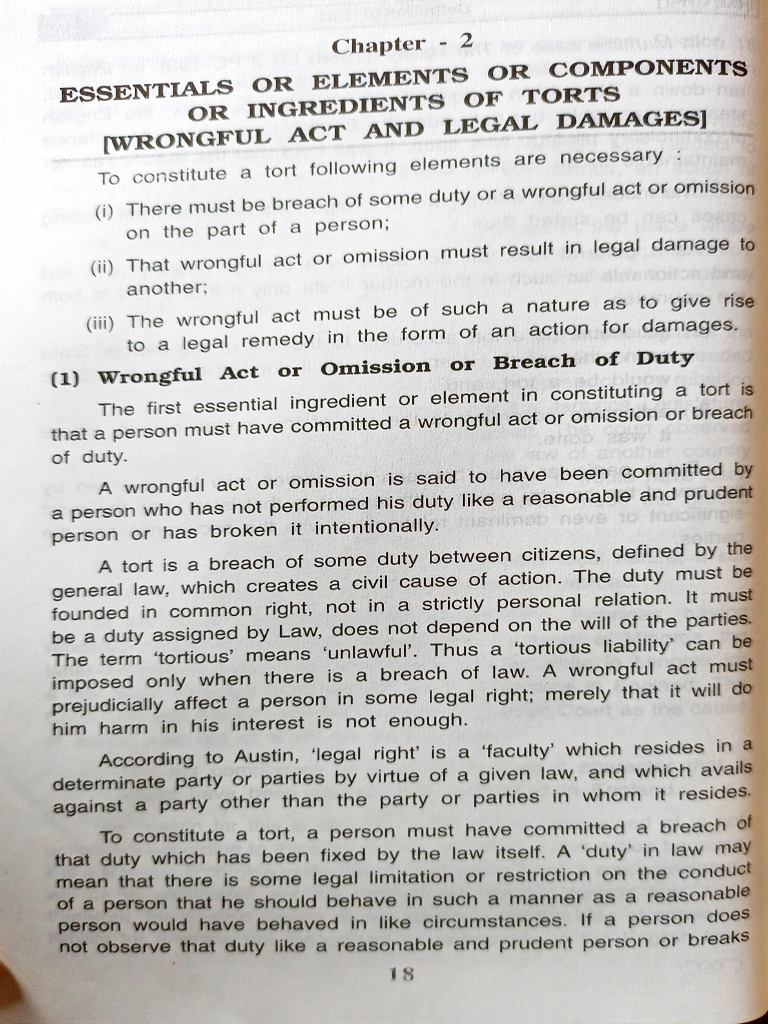 Chapter - 2

ESSENTIALS OR ELEMENTS OR COMPONENTS OR INGREDIENTS OF TORTS [WRONGFUL ACT AND LEGAL DAMAGES]

To constitute a tort following elements are necessary :

(i) There must be breach of some duty or a wrongful act or omission on the part of a person;

(ii) That wrongful act or omission must result in legal damage to another;

(iii) The wrongful act must be of such a nature as to give rise to a legal remedy in the form of an action for damages.

(1) Wrongful Act or Omission or Breach of Duty

The first essential ingredient or element in constituting a tort is that a person must have committed a wrongful act or omission or breach of duty.

A wrongful act or omission is said to have been committed by a person who has not performed his duty like a reasonable and prudent person or has broken it intentionally.

A tort is a breach of some duty between citizens, defined by the general law, which creates a civil cause of action. The duty must be founded in common right, not in a strictly personal relation. It must be a duty assigned by Law, does not depend on the will of the parties. The term 'tortious' means 'unlawful'. Thus a 'tortious liability' can be imposed only when there is a breach of law. A wrongful act must prejudicially affect a person in some legal right; merely that it will do him harm in his interest is not enough.

According to Austin, 'legal right' is a 'faculty' which resides in a determinate party or parties by virtue of a given law, and which avails against a party other than the party or parties in whom it resides.

To constitute a tort, a person must have committed a breach of that duty which has been fixed by the law itself. A 'duty' in law may mean that there is some legal limitation or restriction on the conduct of a person that he should behave in such a manner as a reasonable person would have behaved in like circumstances. If a person does not observe that duty like a reasonable and prudent person or breaks

18